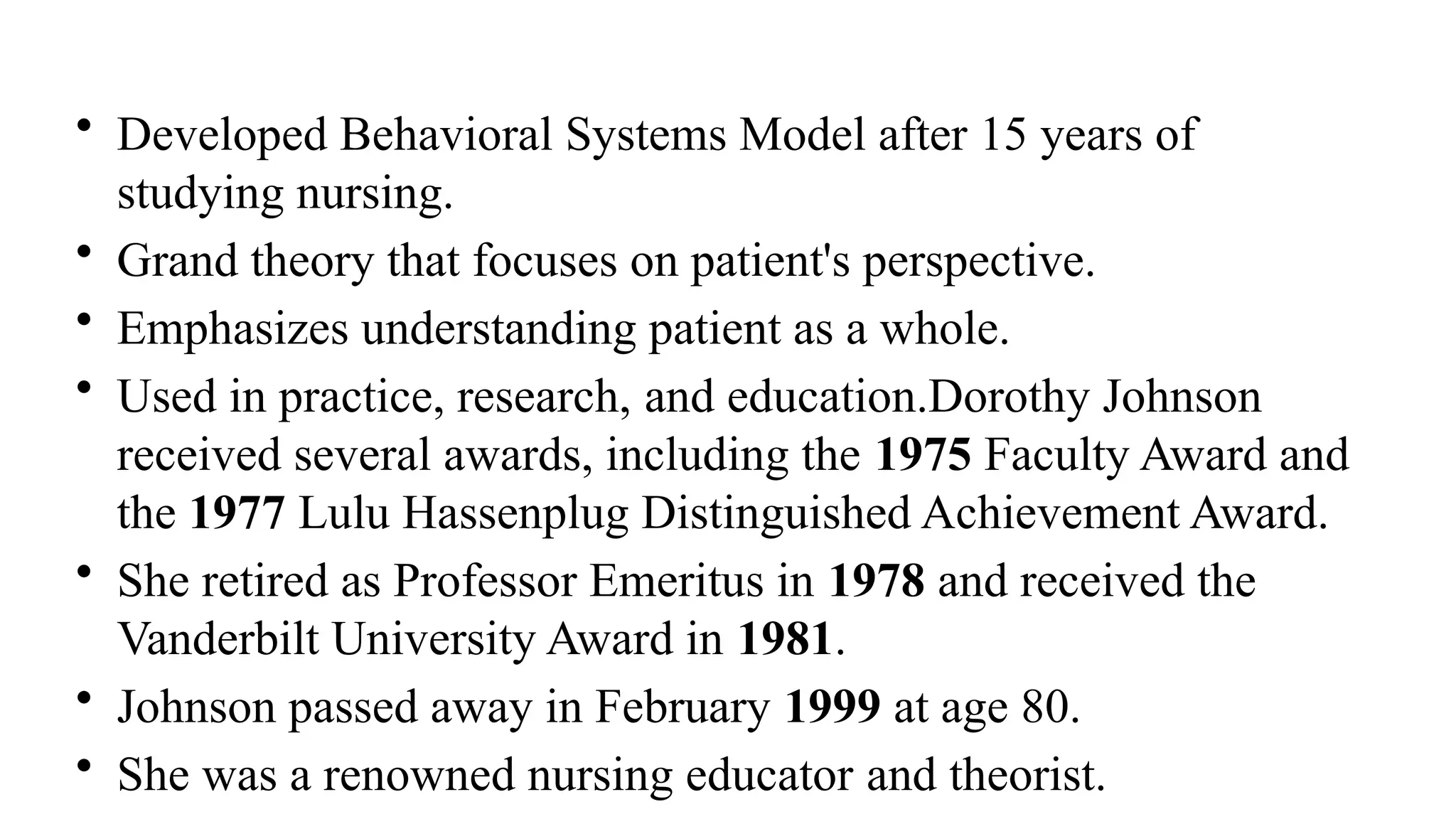 • Developed Behavioral Systems Model after 15 years of studying nursing.
• Grand theory that focuses on patient's perspective.
• Emphasizes understanding patient as a whole.
• Used in practice, research, and education.Dorothy Johnson received several awards, including the 1975 Faculty Award and the 1977 Lulu Hassenplug Distinguished Achievement Award.
• She retired as Professor Emeritus in 1978 and received the Vanderbilt University Award in 1981.
• Johnson passed away in February 1999 at age 80.
• She was a renowned nursing educator and theorist.